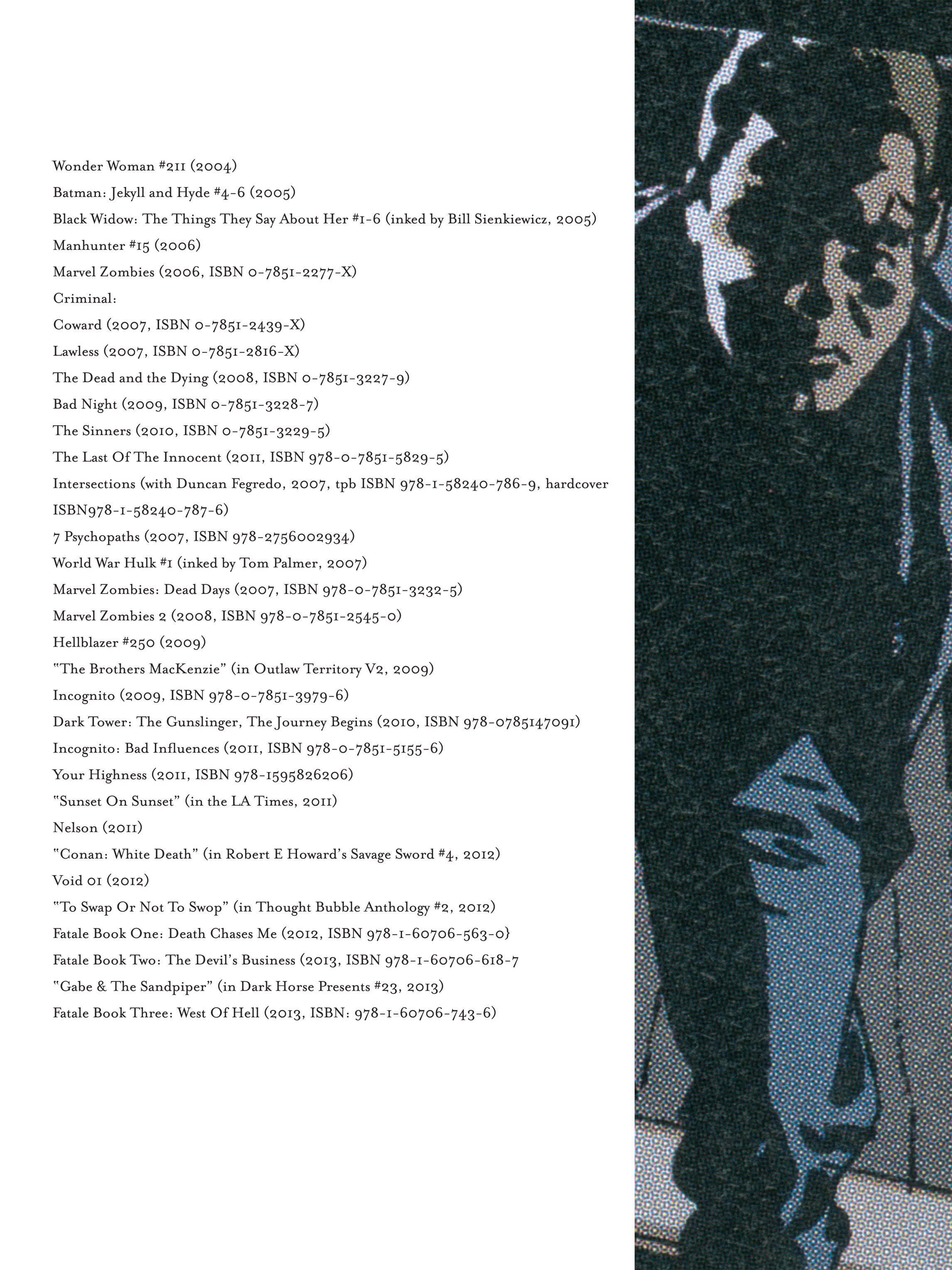 Wonder Woman #211 (2004)

Batman: Jekyll and Hyde #4-6 (2005)

Black Widow: The Things They Say About Her #1-6 (inked by Bill Sienkiewicz, 2005)

Manhunter #15 (2006)

Marvel Zombies (2006, ISBN 0-7851-2277-X)

Criminal:

Coward (2007, ISBN 0-7851-2439-X)

Lawless (2007, ISBN 0-7851-2816-X)

The Dead and the Dying (2008, ISBN 0-7851-3227-9)

Bad Night (2009, ISBN 0-7851-3228-7)

The Sinners (2010, ISBN 0-7851-3229-5)

The Last Of The Innocent (2011, ISBN 978-0-7851-5829-5)

Intersections (with Duncan Fegredo, 2007, tpb ISBN 978-1-58240-786-9, hardcover ISBN978-1-58240-787-6)

7 Psychopaths (2007, ISBN 978-2756002934)

World War Hulk #1 (inked by Tom Palmer, 2007)

Marvel Zombies: Dead Days (2007, ISBN 978-0-7851-3232-5)

Marvel Zombies 2 (2008, ISBN 978-0-7851-2545-0)

Hellblazer #250 (2009)

"The Brothers MacKenzie" (in Outlaw Territory V2, 2009)

Incognito (2009, ISBN 978-0-7851-3979-6)

Dark Tower: The Gunslinger, The Journey Begins (2010, ISBN 978-0785147091)

Incognito: Bad Influences (2011, ISBN 978-0-7851-5155-6)

Your Highness (2011, ISBN 978-1595826206)

"Sunset On Sunset" (in the LA Times, 2011)

Nelson (2011)

"Conan: White Death" (in Robert E Howard's Savage Sword #4, 2012)

Void 01 (2012)

"To Swap Or Not To Swop" (in Thought Bubble Anthology #2, 2012)

Fatale Book One: Death Chases Me (2012, ISBN 978-1-60706-563-0}

Fatale Book Two: The Devil's Business (2013, ISBN 978-1-60706-618-7

"Gabe & The Sandpiper" (in Dark Horse Presents #23, 2013)

Fatale Book Three: West Of Hell (2013, ISBN: 978-1-60706-743-6)